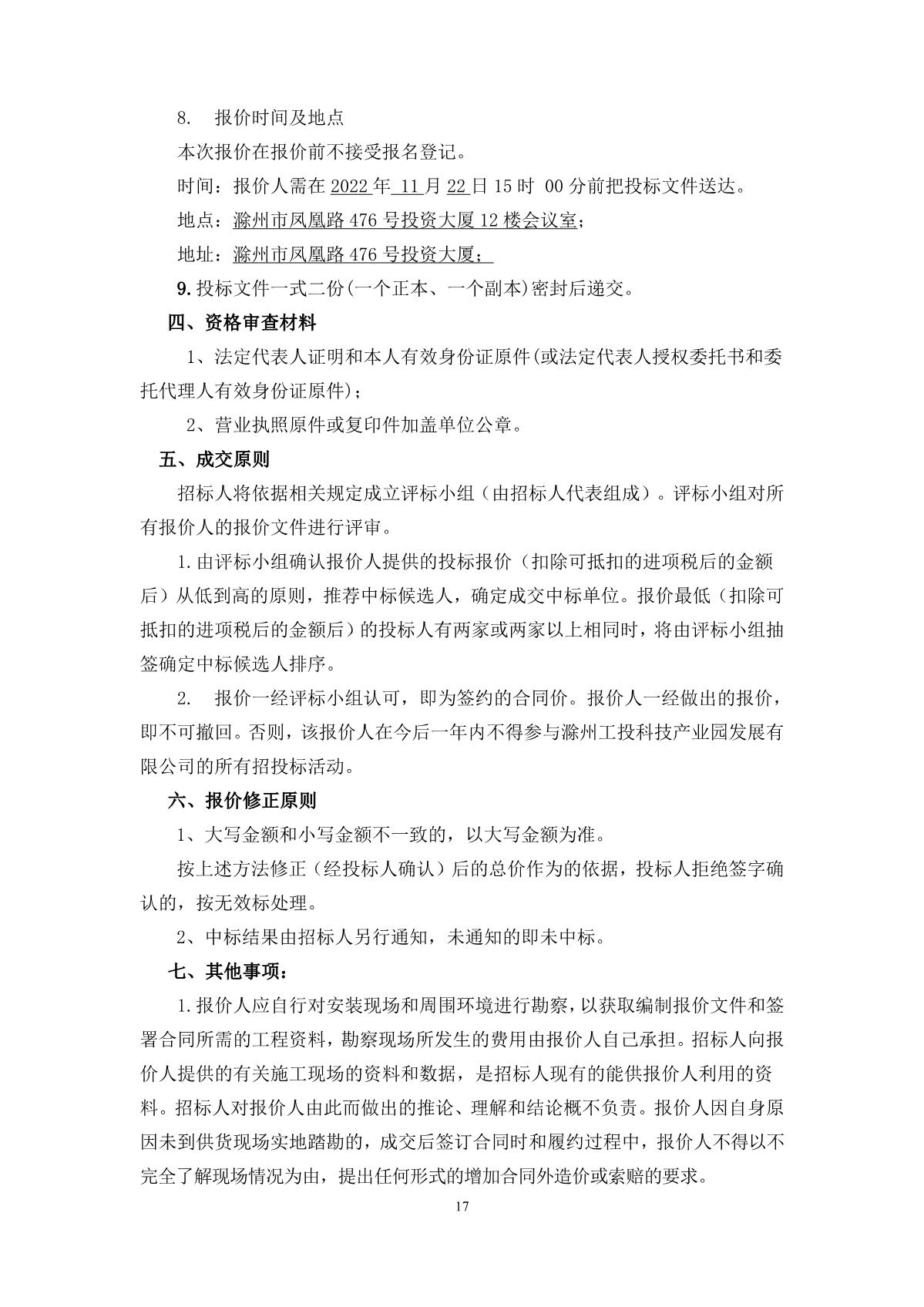 8. 报价时间及地点

本次报价在报价前不接受报名登记。

时间：报价人需在 2022 年 11 月 22 日 15 时 00 分前把投标文件送达。

地点：滁州市凤凰路 476 号投资大厦 12 楼会议室；

地址：滁州市凤凰路 476 号投资大厦；

9. 投标文件一式二份(一个正本、一个副本)密封后递交。

四、资格审查材料

1、法定代表人证明和本人有效身份证原件(或法定代表人授权委托书和委托代理人有效身份证原件)；

2、营业执照原件或复印件加盖单位公章。

五、成交原则

招标人将依据相关规定成立评标小组（由招标人代表组成）。评标小组对所有报价人的报价文件进行评审。

1. 由评标小组确认报价人提供的投标报价（扣除可抵扣的进项税后的金额后）从低到高的原则，推荐中标候选人，确定成交中标单位。报价最低（扣除可抵扣的进项税后的金额后）的投标人有两家或两家以上相同时，将由评标小组抽签确定中标候选人排序。

2. 报价一经评标小组认可，即为签约的合同价。报价人一经做出的报价，即不可撤回。否则，该报价人在今后一年内不得参与滁州工投科技产业园发展有限公司的所有招投标活动。

六、报价修正原则

1、大写金额和小写金额不一致的，以大写金额为准。

按上述方法修正（经投标人确认）后的总价作为的依据，投标人拒绝签字确认的，按无效标处理。

2、中标结果由招标人另行通知，未通知的即未中标。

七、其他事项：

1. 报价人应自行对安装现场和周围环境进行勘察，以获取编制报价文件和签署合同所需的工程资料，勘察现场所发生的费用由报价人自己承担。招标人向报价人提供的有关施工现场的资料和数据，是招标人现有的能供报价人利用的资料。招标人对报价人由此而做出的推论、理解和结论概不负责。报价人因自身原因未到供货现场实地踏勘的，成交后签订合同时和履约过程中，报价人不得以不完全了解现场情况为由，提出任何形式的增加合同外造价或索赔的要求。

17